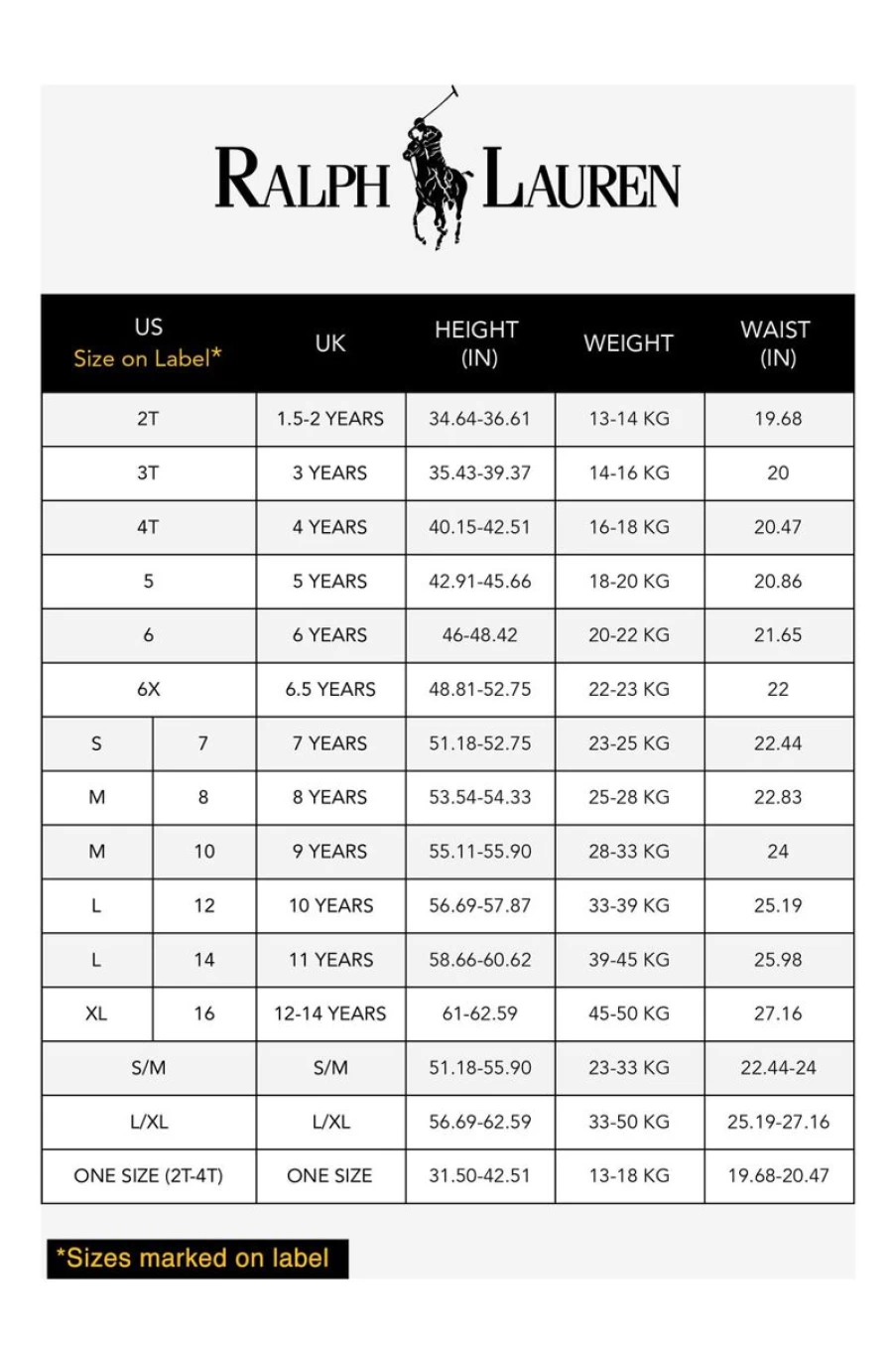 RALPH LAUREN

| US Size on Label* | | UK | HEIGHT (IN) | WEIGHT | WAIST (IN) |
|---|---|---|---|---|---|
| 2T | | 1.5-2 YEARS | 34.64-36.61 | 13-14 KG | 19.68 |
| 3T | | 3 YEARS | 35.43-39.37 | 14-16 KG | 20 |
| 4T | | 4 YEARS | 40.15-42.51 | 16-18 KG | 20.47 |
| 5 | | 5 YEARS | 42.91-45.66 | 18-20 KG | 20.86 |
| 6 | | 6 YEARS | 46-48.42 | 20-22 KG | 21.65 |
| 6X | | 6.5 YEARS | 48.81-52.75 | 22-23 KG | 22 |
| S | 7 | 7 YEARS | 51.18-52.75 | 23-25 KG | 22.44 |
| M | 8 | 8 YEARS | 53.54-54.33 | 25-28 KG | 22.83 |
| M | 10 | 9 YEARS | 55.11-55.90 | 28-33 KG | 24 |
| L | 12 | 10 YEARS | 56.69-57.87 | 33-39 KG | 25.19 |
| L | 14 | 11 YEARS | 58.66-60.62 | 39-45 KG | 25.98 |
| XL | 16 | 12-14 YEARS | 61-62.59 | 45-50 KG | 27.16 |
| S/M | | S/M | 51.18-55.90 | 23-33 KG | 22.44-24 |
| L/XL | | L/XL | 56.69-62.59 | 33-50 KG | 25.19-27.16 |
| ONE SIZE (2T-4T) | | ONE SIZE | 31.50-42.51 | 13-18 KG | 19.68-20.47 |

*Sizes marked on label